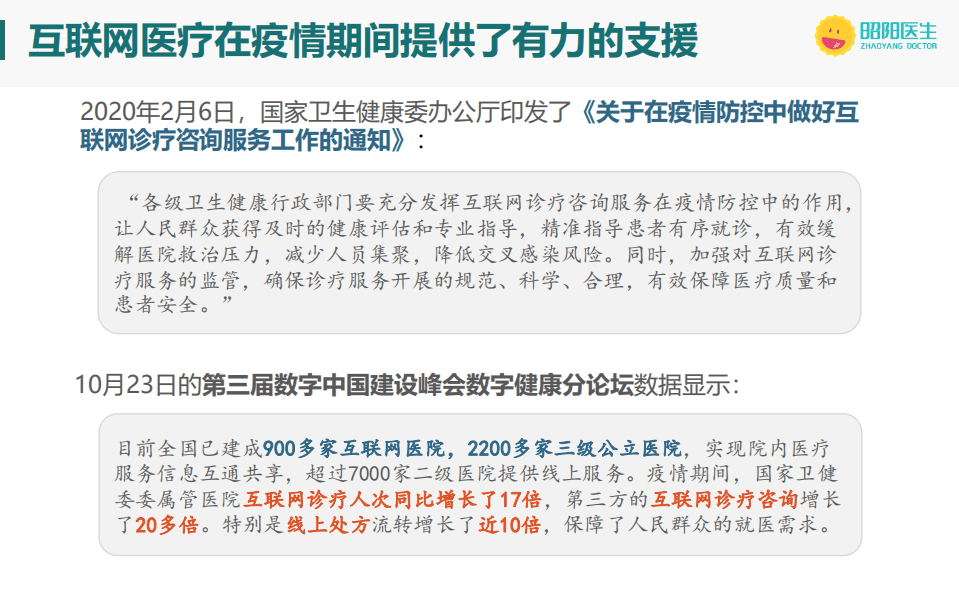 互联网医疗在疫情期间提供了有力的支援

昭阳医生
ZHAOYANG DOCTOR

2020年2月6日，国家卫生健康委办公厅印发了《关于在疫情防控中做好互联网诊疗咨询服务工作的通知》：

“各级卫生健康行政部门要充分发挥互联网诊疗咨询服务在疫情防控中的作用，让人民群众获得及时的健康评估和专业指导，精准指导患者有序就诊，有效缓解医院救治压力，减少人员集聚，降低交叉感染风险。同时，加强对互联网诊疗服务的监管，确保诊疗服务开展的规范、科学、合理，有效保障医疗质量和患者安全。”

10月23日的第三届数字中国建设峰会数字健康分论坛数据显示：

目前全国已建成900多家互联网医院，2200多家三级公立医院，实现院内医疗服务信息互通共享，超过7000家二级医院提供线上服务。疫情期间，国家卫健委委属管医院互联网诊疗人次同比增长了17倍，第三方的互联网诊疗咨询增长了20多倍。特别是线上处方流转增长了近10倍，保障了人民群众的就医需求。